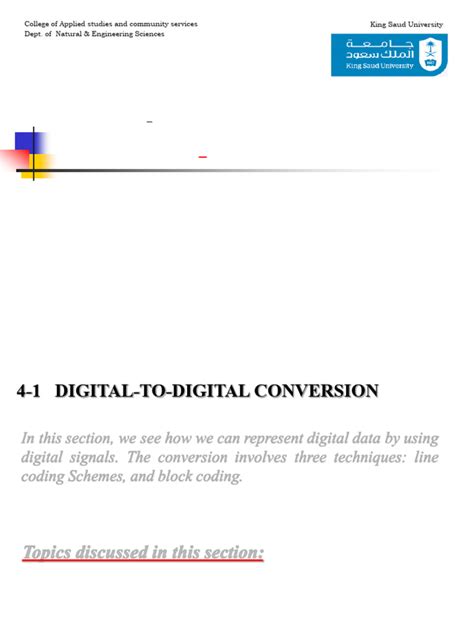 College of Applied studies and community services
Dept. of Natural & Engineering Sciences

King Saud University

جامعة الملك سعود
King Saud University

4-1 DIGITAL-TO-DIGITAL CONVERSION

In this section, we see how we can represent digital data by using digital signals. The conversion involves three techniques: line coding Schemes, and block coding.

Topics discussed in this section: